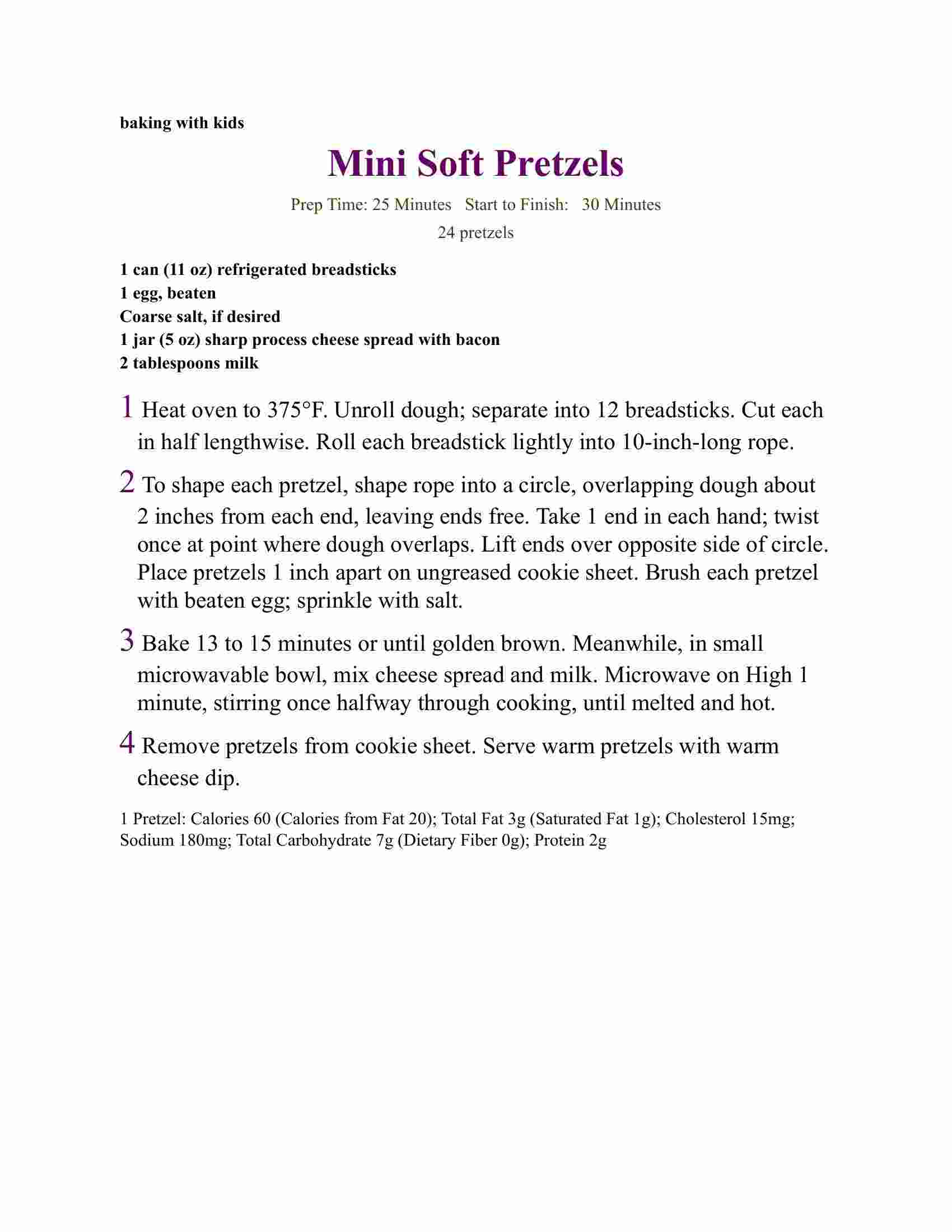 baking with kids

Mini Soft Pretzels

Prep Time: 25 Minutes   Start to Finish:   30 Minutes

24 pretzels

1 can (11 oz) refrigerated breadsticks
1 egg, beaten
Coarse salt, if desired
1 jar (5 oz) sharp process cheese spread with bacon
2 tablespoons milk

1 Heat oven to 375°F. Unroll dough; separate into 12 breadsticks. Cut each in half lengthwise. Roll each breadstick lightly into 10-inch-long rope.

2 To shape each pretzel, shape rope into a circle, overlapping dough about 2 inches from each end, leaving ends free. Take 1 end in each hand; twist once at point where dough overlaps. Lift ends over opposite side of circle. Place pretzels 1 inch apart on ungreased cookie sheet. Brush each pretzel with beaten egg; sprinkle with salt.

3 Bake 13 to 15 minutes or until golden brown. Meanwhile, in small microwavable bowl, mix cheese spread and milk. Microwave on High 1 minute, stirring once halfway through cooking, until melted and hot.

4 Remove pretzels from cookie sheet. Serve warm pretzels with warm cheese dip.

1 Pretzel: Calories 60 (Calories from Fat 20); Total Fat 3g (Saturated Fat 1g); Cholesterol 15mg; Sodium 180mg; Total Carbohydrate 7g (Dietary Fiber 0g); Protein 2g